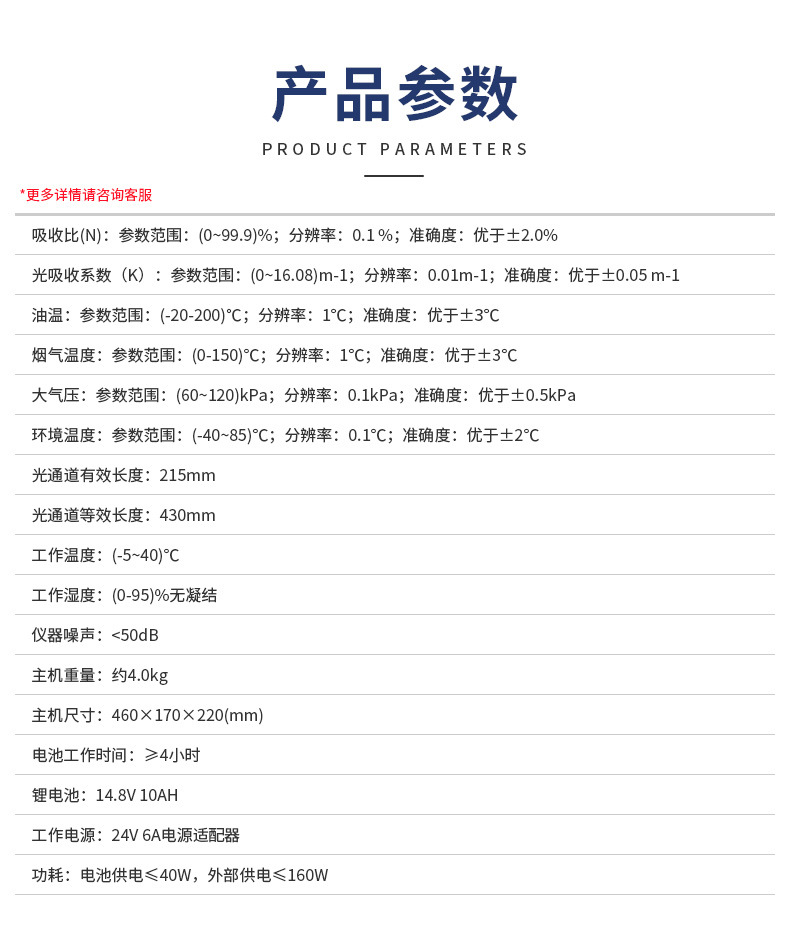 产品参数

PRODUCT PARAMETERS

*更多详情请咨询客服

吸收比(N)：参数范围：(0~99.9)%；分辨率：0.1 %；准确度：优于±2.0%

光吸收系数（K）：参数范围：(0~16.08)m-1；分辨率：0.01m-1；准确度：优于±0.05 m-1

油温：参数范围：(-20-200)℃；分辨率：1℃；准确度：优于±3℃

烟气温度：参数范围：(0-150)℃；分辨率：1℃；准确度：优于±3℃

大气压：参数范围：(60~120)kPa；分辨率：0.1kPa；准确度：优于±0.5kPa

环境温度：参数范围：(-40~85)℃；分辨率：0.1℃；准确度：优于±2℃

光通道有效长度：215mm

光通道等效长度：430mm

工作温度：(-5~40)℃

工作湿度：(0-95)%无凝结

仪器噪声：<50dB

主机重量：约4.0kg

主机尺寸：460×170×220(mm)

电池工作时间：≥4小时

锂电池：14.8V 10AH

工作电源：24V 6A电源适配器

功耗：电池供电≤40W，外部供电≤160W